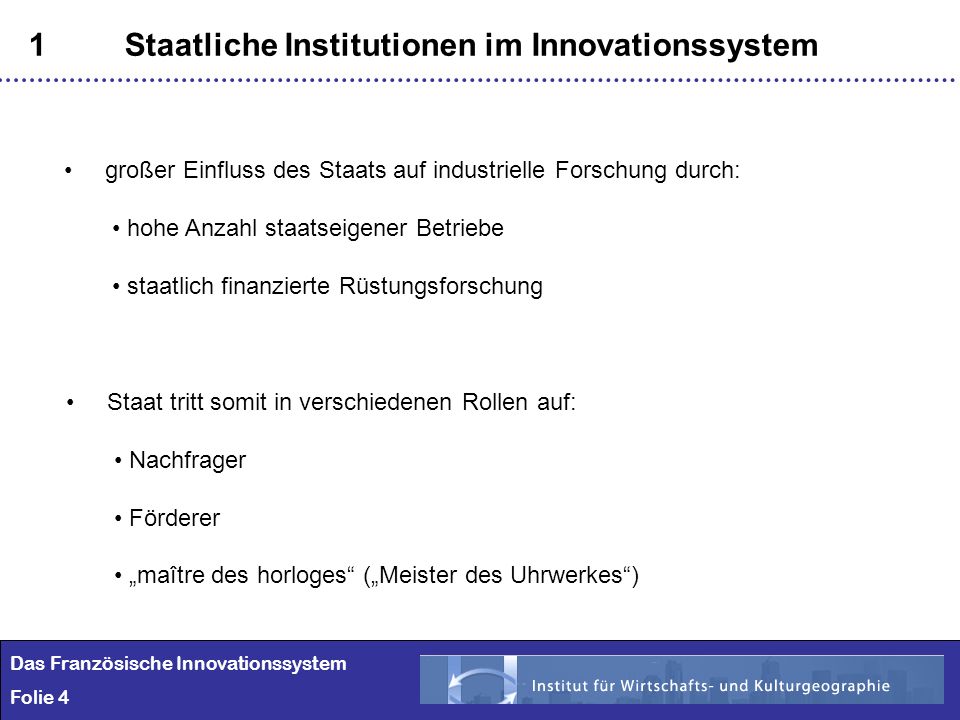 1 Staatliche Institutionen im Innovationssystem

• großer Einfluss des Staats auf industrielle Forschung durch:

• hohe Anzahl staatseigener Betriebe

• staatlich finanzierte Rüstungsforschung

• Staat tritt somit in verschiedenen Rollen auf:

• Nachfrager

• Förderer

• „maître des horloges“ („Meister des Uhrwerkes“)

Das Französische Innovationssystem
Folie 4

Institut für Wirtschafts- und Kulturgeographie